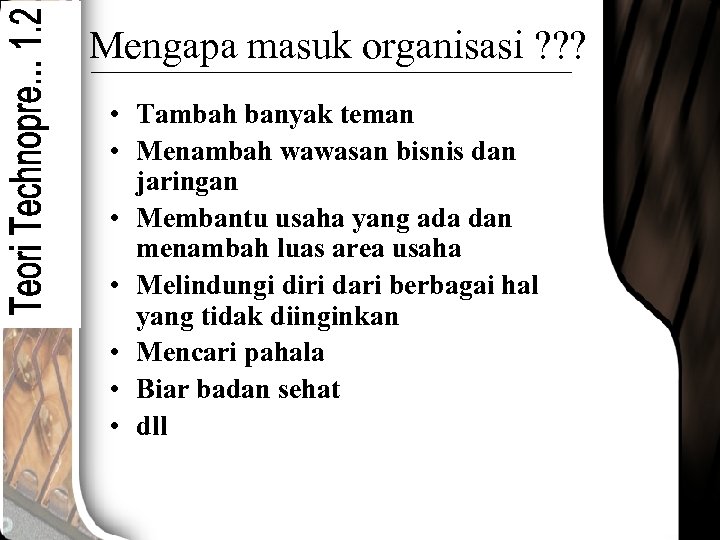 Teori Technopre... 1.2

Mengapa masuk organisasi ???

• Tambah banyak teman
• Menambah wawasan bisnis dan jaringan
• Membantu usaha yang ada dan menambah luas area usaha
• Melindungi diri dari berbagai hal yang tidak diinginkan
• Mencari pahala
• Biar badan sehat
• dll